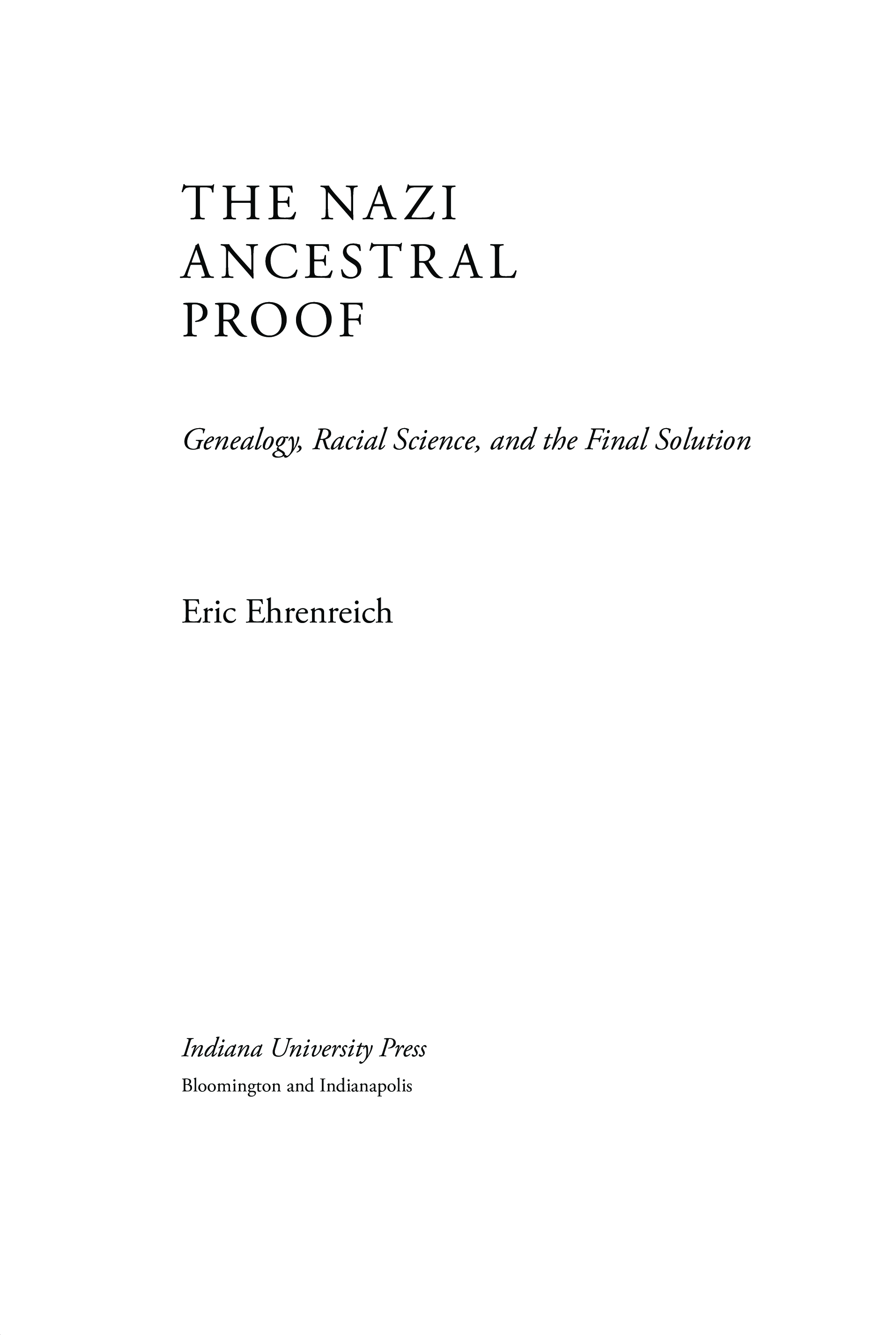 THE NAZI ANCESTRAL PROOF

Genealogy, Racial Science, and the Final Solution

Eric Ehrenreich

Indiana University Press
Bloomington and Indianapolis